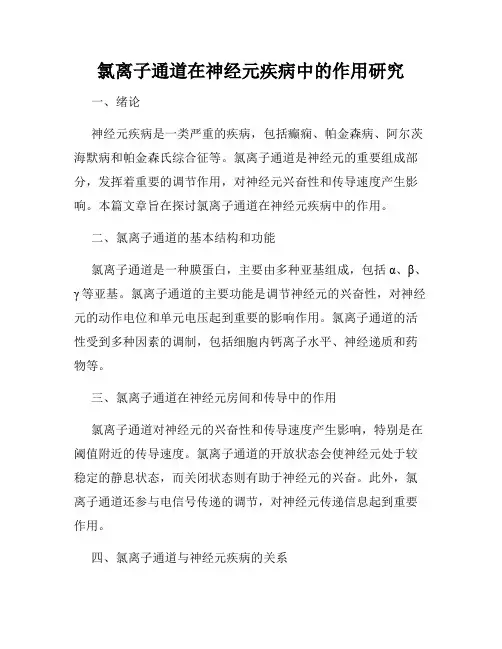 氯离子通道在神经元疾病中的作用研究

一、绪论

神经元疾病是一类严重的疾病，包括癫痫、帕金森病、阿尔茨海默病和帕金森氏综合征等。氯离子通道是神经元的重要组成部分，发挥着重要的调节作用，对神经元兴奋性和传导速度产生影响。本篇文章旨在探讨氯离子通道在神经元疾病中的作用。

二、氯离子通道的基本结构和功能

氯离子通道是一种膜蛋白，主要由多种亚基组成，包括α、β、γ等亚基。氯离子通道的主要功能是调节神经元的兴奋性，对神经元的动作电位和单元电压起到重要的影响作用。氯离子通道的活性受到多种因素的调制，包括细胞内钙离子水平、神经递质和药物等。

三、氯离子通道在神经元房间和传导中的作用

氯离子通道对神经元的兴奋性和传导速度产生影响，特别是在阈值附近的传导速度。氯离子通道的开放状态会使神经元处于较稳定的静息状态，而关闭状态则有助于神经元的兴奋。此外，氯离子通道还参与电信号传递的调节，对神经元传递信息起到重要作用。

四、氯离子通道与神经元疾病的关系